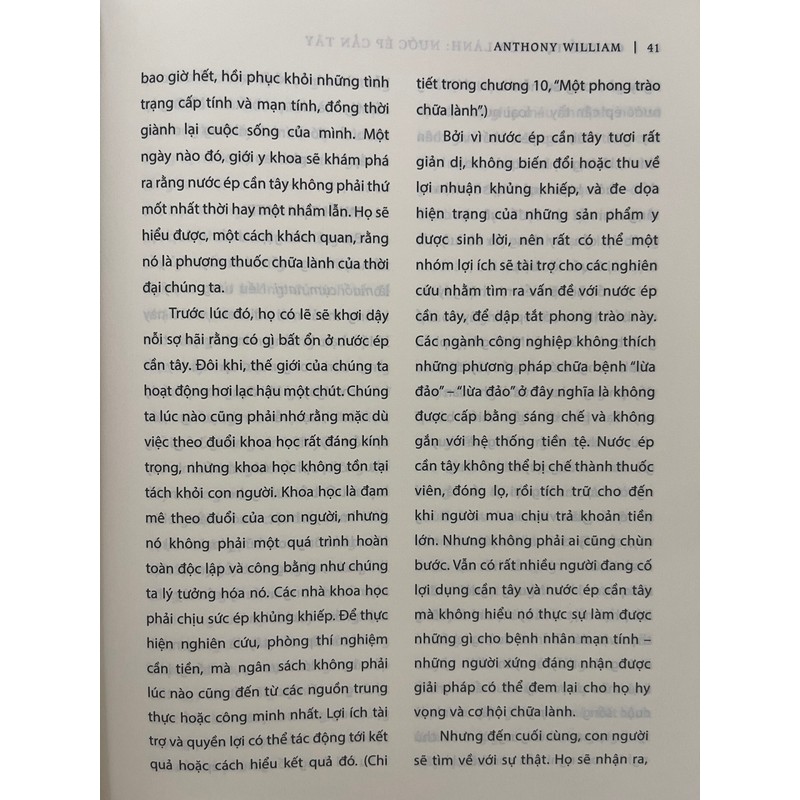 ANTHONY WILLIAM | 41

bao giờ hết, hồi phục khỏi những tình trạng cấp tính và mạn tính, đồng thời giành lại cuộc sống của mình. Một ngày nào đó, giới y khoa sẽ khám phá ra rằng nước ép cần tây không phải thứ mốt nhất thời hay một nhầm lẫn. Họ sẽ hiểu được, một cách khách quan, rằng nó là phương thuốc chữa lành của thời đại chúng ta.

Trước lúc đó, họ có lẽ sẽ khơi dậy nỗi sợ hãi rằng có gì bất ổn ở nước ép cần tây. Đôi khi, thế giới của chúng ta hoạt động hơi lạc hậu một chút. Chúng ta lúc nào cũng phải nhớ rằng mặc dù việc theo đuổi khoa học rất đáng kính trọng, nhưng khoa học không tồn tại tách khỏi con người. Khoa học là đam mê theo đuổi của con người, nhưng nó không phải một quá trình hoàn toàn độc lập và công bằng như chúng ta lý tưởng hóa nó. Các nhà khoa học phải chịu sức ép khủng khiếp. Để thực hiện nghiên cứu, phòng thí nghiệm cần tiền, mà ngân sách không phải lúc nào cũng đến từ các nguồn trung thực hoặc công minh nhất. Lợi ích tài trợ và quyền lợi có thể tác động tới kết quả hoặc cách hiểu kết quả đó. (Chi tiết trong chương 10, "Một phong trào chữa lành".)

Bởi vì nước ép cần tây tươi rất giản dị, không biến đổi hoặc thu về lợi nhuận khủng khiếp, và đe dọa hiện trạng của những sản phẩm y dược sinh lời, nên rất có thể một nhóm lợi ích sẽ tài trợ cho các nghiên cứu nhằm tìm ra vấn đề với nước ép cần tây, để dập tắt phong trào này. Các ngành công nghiệp không thích những phương pháp chữa bệnh "lừa đảo" – "lừa đảo" ở đây nghĩa là không được cấp bằng sáng chế và không gắn với hệ thống tiền tệ. Nước ép cần tây không thể bị chế thành thuốc viên, đóng lọ, rồi tích trữ cho đến khi người mua chịu trả khoản tiền lớn. Nhưng không phải ai cũng chùn bước. Vẫn có rất nhiều người đang cố lợi dụng cần tây và nước ép cần tây mà không hiểu nó thực sự làm được những gì cho bệnh nhân mạn tính – những người xứng đáng nhận được giải pháp có thể đem lại cho họ hy vọng và cơ hội chữa lành.

Nhưng đến cuối cùng, con người sẽ tìm về với sự thật. Họ sẽ nhận ra,